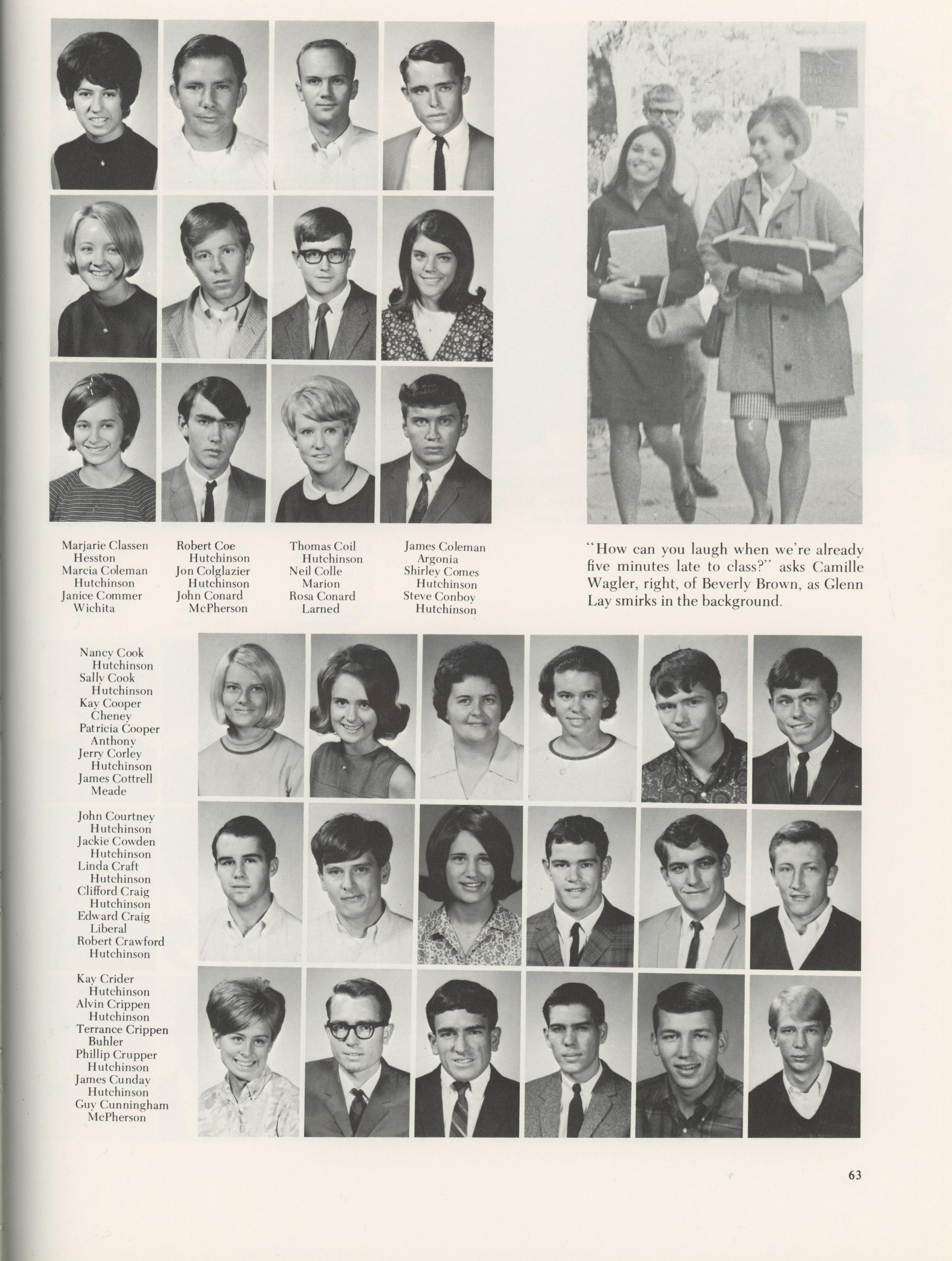 Marjarie Classen
Hesston
Marcia Coleman
Hutchinson
Janice Commer
Wichita

Robert Coe
Hutchinson
Jon Colglazier
Hutchinson
John Conard
McPherson

Thomas Coil
Hutchinson
Neil Colle
Marion
Rosa Conard
Larned

James Coleman
Argonia
Shirley Comes
Hutchinson
Steve Conboy
Hutchinson

"How can you laugh when we're already five minutes late to class?" asks Camille Wagler, right, of Beverly Brown, as Glenn Lay smirks in the background.

Nancy Cook
Hutchinson
Sally Cook
Hutchinson
Kay Cooper
Cheney
Patricia Cooper
Anthony
Jerry Corley
Hutchinson
James Cottrell
Meade

John Courtney
Hutchinson
Jackie Cowden
Hutchinson
Linda Craft
Hutchinson
Clifford Craig
Hutchinson
Edward Craig
Liberal
Robert Crawford
Hutchinson

Kay Crider
Hutchinson
Alvin Crippen
Hutchinson
Terrance Crippen
Buhler
Phillip Crupper
Hutchinson
James Cunday
Hutchinson
Guy Cunningham
McPherson

63